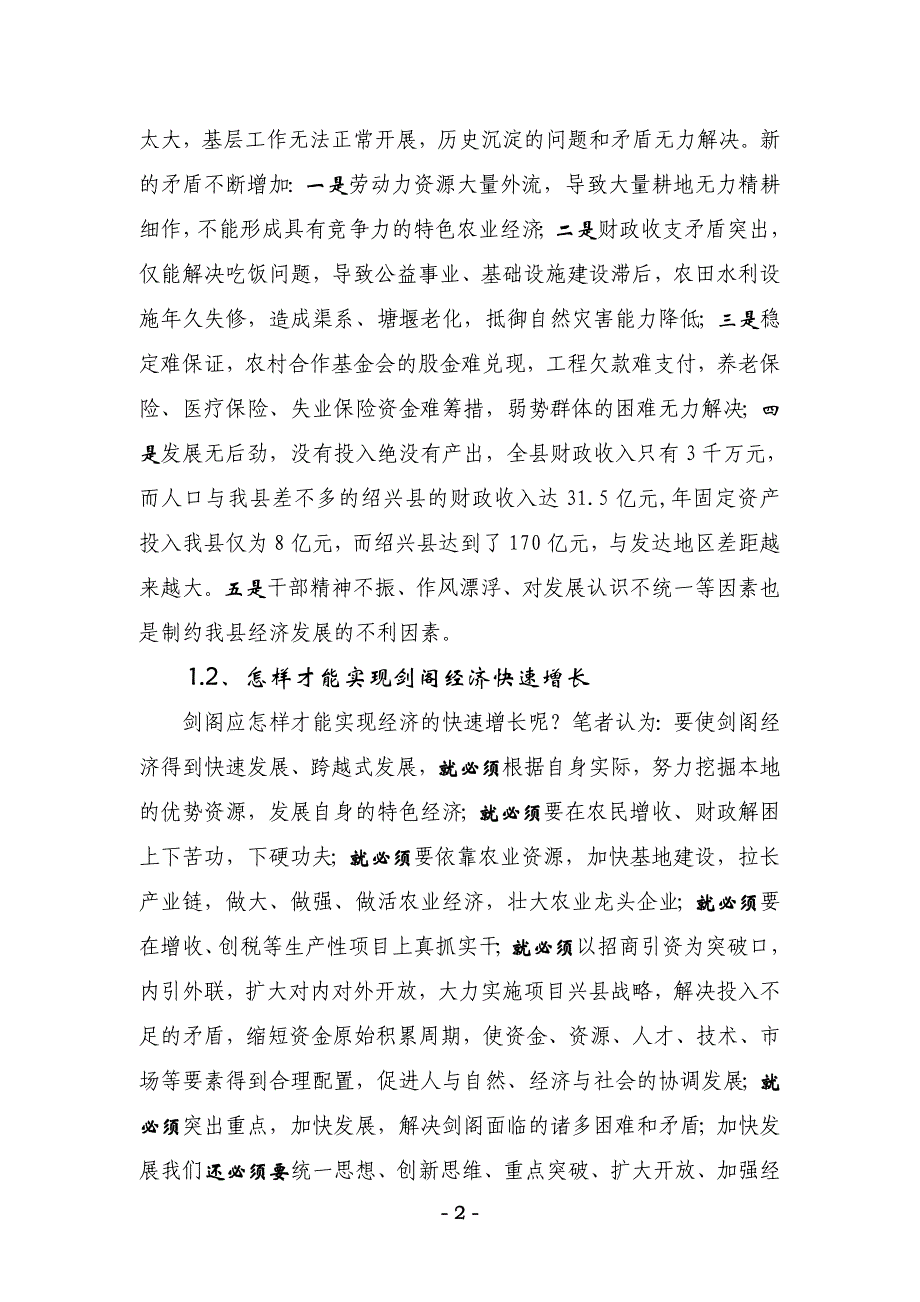 太大，基层工作无法正常开展，历史沉淀的问题和矛盾无力解决。新的矛盾不断增加：一是劳动力资源大量外流，导致大量耕地无力精耕细作，不能形成具有竞争力的特色农业经济；二是财政收支矛盾突出，仅能解决吃饭问题，导致公益事业、基础设施建设滞后，农田水利设施年久失修，造成渠系、塘堰老化，抵御自然灾害能力降低；三是稳定难保证，农村合作基金会的股金难兑现，工程欠款难支付，养老保险、医疗保险、失业保险资金难筹措，弱势群体的困难无力解决；四是发展无后劲，没有投入绝没有产出，全县财政收入只有3千万元，而人口与我县差不多的绍兴县的财政收入达31.5亿元，年固定资产投入我县仅为8亿元，而绍兴县达到了170亿元，与发达地区差距越来越大。五是干部精神不振、作风漂浮、对发展认识不统一等因素也是制约我县经济发展的不利因素。

1.2、怎样才能实现剑阁经济快速增长

剑阁应怎样才能实现经济的快速增长呢？笔者认为：要使剑阁经济得到快速发展、跨越式发展，就必须根据自身实际，努力挖掘本地的优势资源，发展自身的特色经济；就必须要在农民增收、财政解困上下苦功，下硬功夫；就必须要依靠农业资源，加快基地建设，拉长产业链，做大、做强、做活农业经济，壮大农业龙头企业；就必须要在增收、创税等生产性项目上真抓实干；就必须以招商引资为突破口，内引外联，扩大对内对外开放，大力实施项目兴县战略，解决投入不足的矛盾，缩短资金原始积累周期，使资金、资源、人才、技术、市场等要素得到合理配置，促进人与自然、经济与社会的协调发展；就必须突出重点，加快发展，解决剑阁面临的诸多困难和矛盾；加快发展我们还必须要统一思想、创新思维、重点突破、扩大开放、加强经

- 2 -